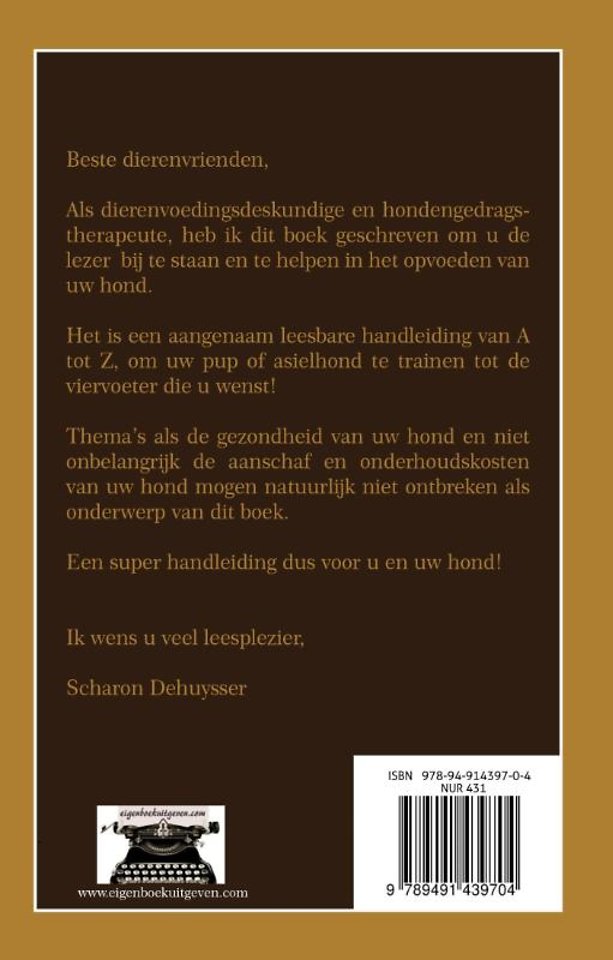 Beste dierenvrienden,

Als dierenvoedingsdeskundige en hondengedragstherapeute, heb ik dit boek geschreven om u de lezer bij te staan en te helpen in het opvoeden van uw hond.

Het is een aangenaam leesbare handleiding van A tot Z, om uw pup of asielhond te trainen tot de viervoeter die u wenst!

Thema's als de gezondheid van uw hond en niet onbelangrijk de aanschaf en onderhoudskosten van uw hond mogen natuurlijk niet ontbreken als onderwerp van dit boek.

Een super handleiding dus voor u en uw hond!

Ik wens u veel leesplezier,

Scharon Dehuysser

eigenboekuitgeven.com

www.eigenboekuitgeven.com

ISBN 978-94-914397-0-4
NUR 431

9 789491 439704